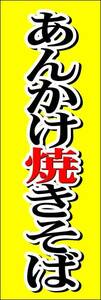 あんかけ焼きそば